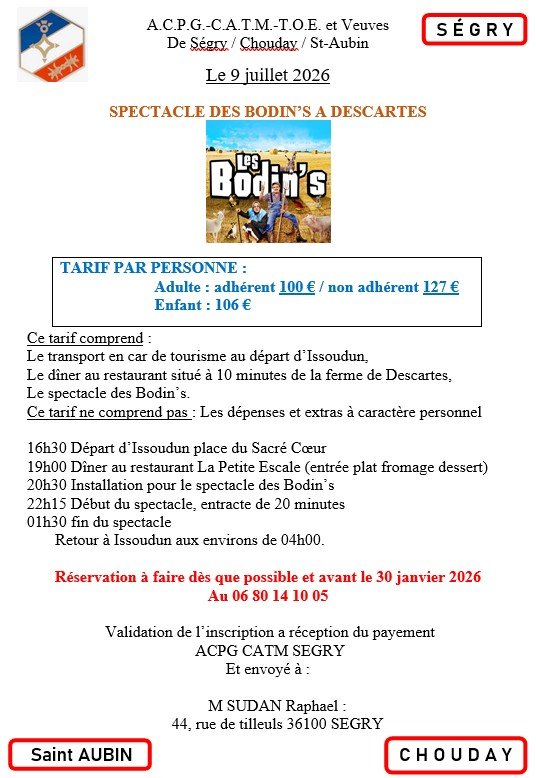 A.C.P.G.-C.A.T.M.-T.O.E. et Veuves
De Ségry / Chouday / St-Aubin

SÉGRY

Le 9 juillet 2026

SPECTACLE DES BODIN'S A DESCARTES

Les Bodin's

TARIF PAR PERSONNE :
Adulte : adhérent 100 € / non adhérent 127 €
Enfant : 106 €

Ce tarif comprend :
Le transport en car de tourisme au départ d'Issoudun,
Le dîner au restaurant situé à 10 minutes de la ferme de Descartes,
Le spectacle des Bodin's.
Ce tarif ne comprend pas : Les dépenses et extras à caractère personnel

16h30 Départ d'Issoudun place du Sacré Cœur
19h00 Dîner au restaurant La Petite Escale (entrée plat fromage dessert)
20h30 Installation pour le spectacle des Bodin's
22h15 Début du spectacle, entracte de 20 minutes
01h30 fin du spectacle
Retour à Issoudun aux environs de 04h00.

Réservation à faire dès que possible et avant le 30 janvier 2026
Au 06 80 14 10 05

Validation de l'inscription a réception du payement
ACPG CATM SEGRY
Et envoyé à :

M SUDAN Raphael :
44, rue de tilleuls 36100 SEGRY

Saint AUBIN

CHOUDAY